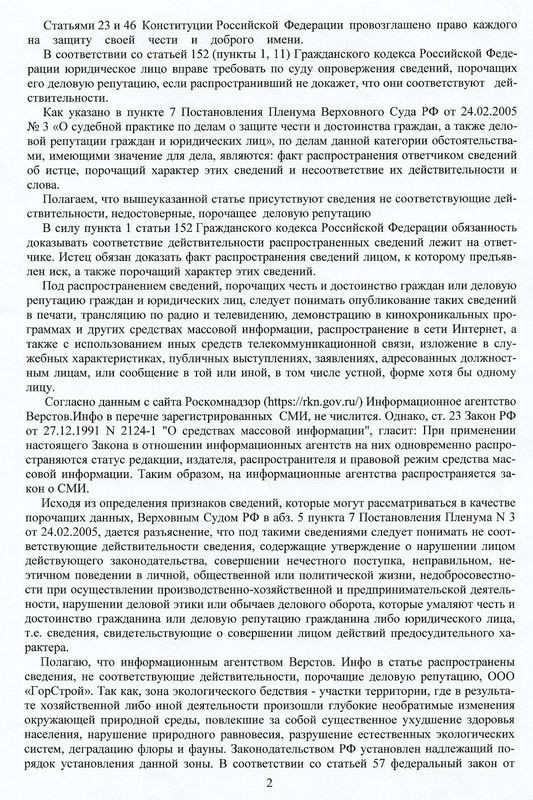 Статьями 23 и 46 Конституции Российской Федерации провозглашено право каждого на защиту своей чести и доброго имени.

В соответствии со статьей 152 (пункты 1, 11) Гражданского кодекса Российской Федерации юридическое лицо вправе требовать по суду опровержения сведений, порочащих его деловую репутацию, если распространивший не докажет, что они соответствуют действительности.

Как указано в пункте 7 Постановления Пленума Верховного Суда РФ от 24.02.2005 № 3 «О судебной практике по делам о защите чести и достоинства граждан, а также деловой репутации граждан и юридических лиц», по делам данной категории обстоятельствами, имеющими значение для дела, являются: факт распространения ответчиком сведений об истце, порочащий характер этих сведений и несоответствие их действительности и слова.

Полагаем, что вышеуказанной статье присутствуют сведения не соответствующие действительности, недостоверные, порочащее деловую репутацию

В силу пункта 1 статьи 152 Гражданского кодекса Российской Федерации обязанность доказывать соответствие действительности распространенных сведений лежит на ответчике. Истец обязан доказать факт распространения сведений лицом, к которому предъявлен иск, а также порочащий характер этих сведений.

Под распространением сведений, порочащих честь и достоинство граждан или деловую репутацию граждан и юридических лиц, следует понимать опубликование таких сведений в печати, трансляцию по радио и телевидению, демонстрацию в кинохроникальных программах и других средствах массовой информации, распространение в сети Интернет, а также с использованием иных средств телекоммуникационной связи, изложение в служебных характеристиках, публичных выступлениях, заявлениях, адресованных должностным лицам, или сообщение в той или иной, в том числе устной, форме хотя бы одному лицу.

Согласно данным с сайта Роскомнадзор (https://rkn.gov.ru/) Информационное агентство Верстов.Инфо в перечне зарегистрированных СМИ, не числится. Однако, ст. 23 Закон РФ от 27.12.1991 N 2124-1 "О средствах массовой информации", гласит: При применении настоящего Закона в отношении информационных агентств на них одновременно распространяются статус редакции, издателя, распространителя и правовой режим средства массовой информации. Таким образом, на информационные агентства распространяется закон о СМИ.

Исходя из определения признаков сведений, которые могут рассматриваться в качестве порочащих данных, Верховным Судом РФ в абз. 5 пункта 7 Постановления Пленума N 3 от 24.02.2005, дается разъяснение, что под такими сведениями следует понимать не соответствующие действительности сведения, содержащие утверждение о нарушении лицом действующего законодательства, совершении нечестного поступка, неправильном, неэтичном поведении в личной, общественной или политической жизни, недобросовестности при осуществлении производственно-хозяйственной и предпринимательской деятельности, нарушении деловой этики или обычаев делового оборота, которые умаляют честь и достоинство гражданина или деловую репутацию гражданина либо юридического лица, т.е. сведения, свидетельствующие о совершении лицом действий предосудительного характера.

Полагаю, что информационным агентством Верстов. Инфо в статье распространены сведения, не соответствующие действительности, порочащие деловую репутацию, ООО «ГорСтрой». Так как, зона экологического бедствия - участки территории, где в результате хозяйственной либо иной деятельности произошли глубокие необратимые изменения окружающей природной среды, повлекшие за собой существенное ухудшение здоровья населения, нарушение природного равновесия, разрушение естественных экологических систем, деградацию флоры и фауны. Законодательством РФ установлен надлежащий порядок установления данной зоны. В соответствии со статьей 57 федеральный закон от

2